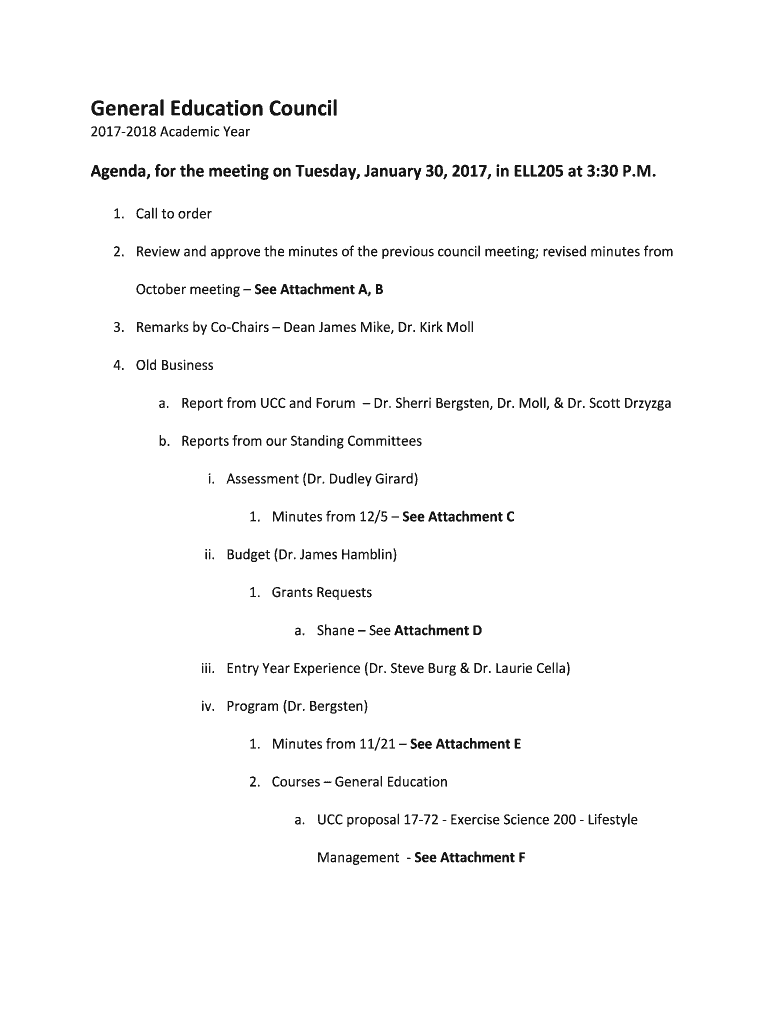 General Education Council
2017-2018 Academic Year

Agenda, for the meeting on Tuesday, January 30, 2017, in ELL205 at 3:30 P.M.

1. Call to order

2. Review and approve the minutes of the previous council meeting; revised minutes from October meeting – See Attachment A, B

3. Remarks by Co-Chairs – Dean James Mike, Dr. Kirk Moll

4. Old Business

a. Report from UCC and Forum – Dr. Sherri Bergsten, Dr. Moll, & Dr. Scott Drzyzga

b. Reports from our Standing Committees

i. Assessment (Dr. Dudley Girard)

1. Minutes from 12/5 – See Attachment C

ii. Budget (Dr. James Hamblin)

1. Grants Requests

a. Shane – See Attachment D

iii. Entry Year Experience (Dr. Steve Burg & Dr. Laurie Cella)

iv. Program (Dr. Bergsten)

1. Minutes from 11/21 – See Attachment E

2. Courses – General Education

a. UCC proposal 17-72 - Exercise Science 200 - Lifestyle Management - See Attachment F